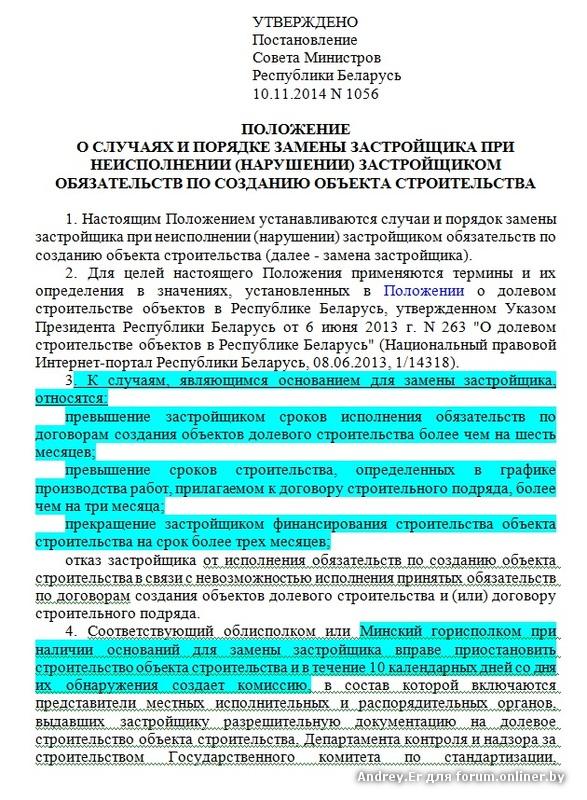 УТВЕРЖДЕНО
Постановление
Совета Министров
Республики Беларусь
10.11.2014 N 1056

ПОЛОЖЕНИЕ
О СЛУЧАЯХ И ПОРЯДКЕ ЗАМЕНЫ ЗАСТРОЙЩИКА ПРИ НЕИСПОЛНЕНИИ (НАРУШЕНИИ) ЗАСТРОЙЩИКОМ ОБЯЗАТЕЛЬСТВ ПО СОЗДАНИЮ ОБЪЕКТА СТРОИТЕЛЬСТВА

1. Настоящим Положением устанавливаются случаи и порядок замены застройщика при неисполнении (нарушении) застройщиком обязательств по созданию объекта строительства (далее - замена застройщика).

2. Для целей настоящего Положения применяются термины и их определения в значениях, установленных в Положении о долевом строительстве объектов в Республике Беларусь, утвержденном Указом Президента Республики Беларусь от 6 июня 2013 г. N 263 "О долевом строительстве объектов в Республике Беларусь" (Национальный правовой Интернет-портал Республики Беларусь, 08.06.2013, 1/14318).

3. К случаям, являющимся основанием для замены застройщика, относятся:

превышение застройщиком сроков исполнения обязательств по договорам создания объектов долевого строительства более чем на шесть месяцев;

превышение сроков строительства, определенных в графике производства работ, прилагаемом к договору строительного подряда, более чем на три месяца;

прекращение застройщиком финансирования строительства объекта строительства на срок более трех месяцев;

отказ застройщика от исполнения обязательств по созданию объекта строительства в связи с невозможностью исполнения принятых обязательств по договорам создания объектов долевого строительства и (или) договору строительного подряда.

4. Соответствующий облисполком или Минский горисполком при наличии оснований для замены застройщика вправе приостановить строительство объекта строительства и в течение 10 календарных дней со дня их обнаружения создает комиссию, в состав которой включаются представители местных исполнительных и распорядительных органов, выдавших застройщику разрешительную документацию на долевое строительство объекта строительства, Департамента контроля и надзора за строительством Государственного комитета по стандартизации,

Andrey.Er для forum.onliner.by